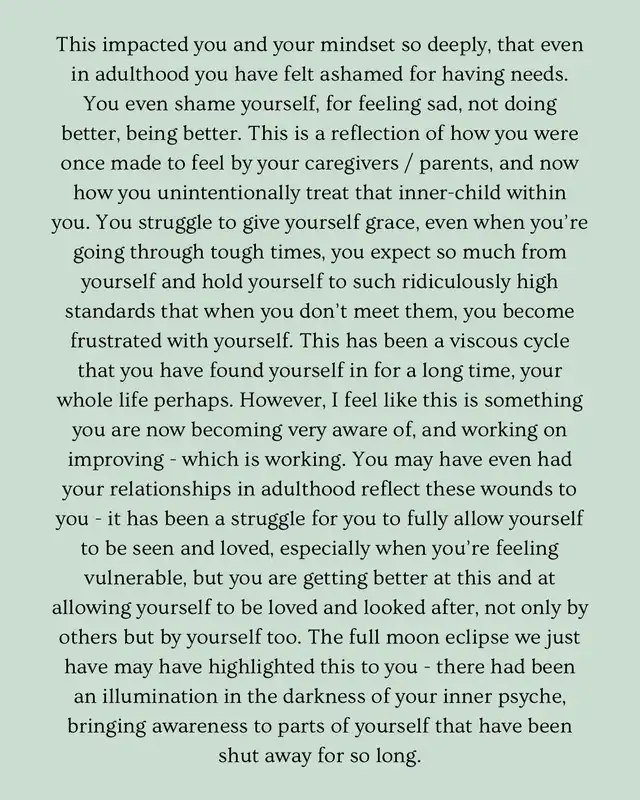 This impacted you and your mindset so deeply, that even in adulthood you have felt ashamed for having needs. You even shame yourself, for feeling sad, not doing better, being better. This is a reflection of how you were once made to feel by your caregivers / parents, and now how you unintentionally treat that inner-child within you. You struggle to give yourself grace, even when you're going through tough times, you expect so much from yourself and hold yourself to such ridiculously high standards that when you don't meet them, you become frustrated with yourself. This has been a viscous cycle that you have found yourself in for a long time, your whole life perhaps. However, I feel like this is something you are now becoming very aware of, and working on improving - which is working. You may have even had your relationships in adulthood reflect these wounds to you - it has been a struggle for you to fully allow yourself to be seen and loved, especially when you're feeling vulnerable, but you are getting better at this and at allowing yourself to be loved and looked after, not only by others but by yourself too. The full moon eclipse we just have may have highlighted this to you - there had been an illumination in the darkness of your inner psyche, bringing awareness to parts of yourself that have been shut away for so long.